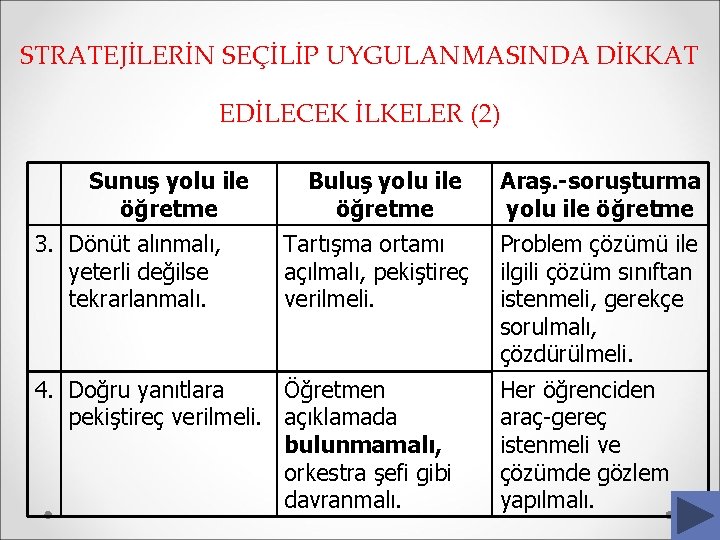 STRATEJİLERİN SEÇİLİP UYGULANMASINDA DİKKAT EDİLECEK İLKELER (2)

| | Sunuş yolu ile öğretme | Buluş yolu ile öğretme | Araş.-soruşturma yolu ile öğretme |
|---|---|---|---|
| 3. | Dönüt alınmalı, yeterli değilse tekrarlanmalı. | Tartışma ortamı açılmalı, pekiştireç verilmeli. | Problem çözümü ile ilgili çözüm sınıftan istenmeli, gerekçe sorulmalı, çözdürülmeli. |
| 4. | Doğru yanıtlara pekiştireç verilmeli. | Öğretmen açıklamada **bulunmamalı,** orkestra şefi gibi davranmalı. | Her öğrenciden araç-gereç istenmeli ve çözümde gözlem yapılmalı. |